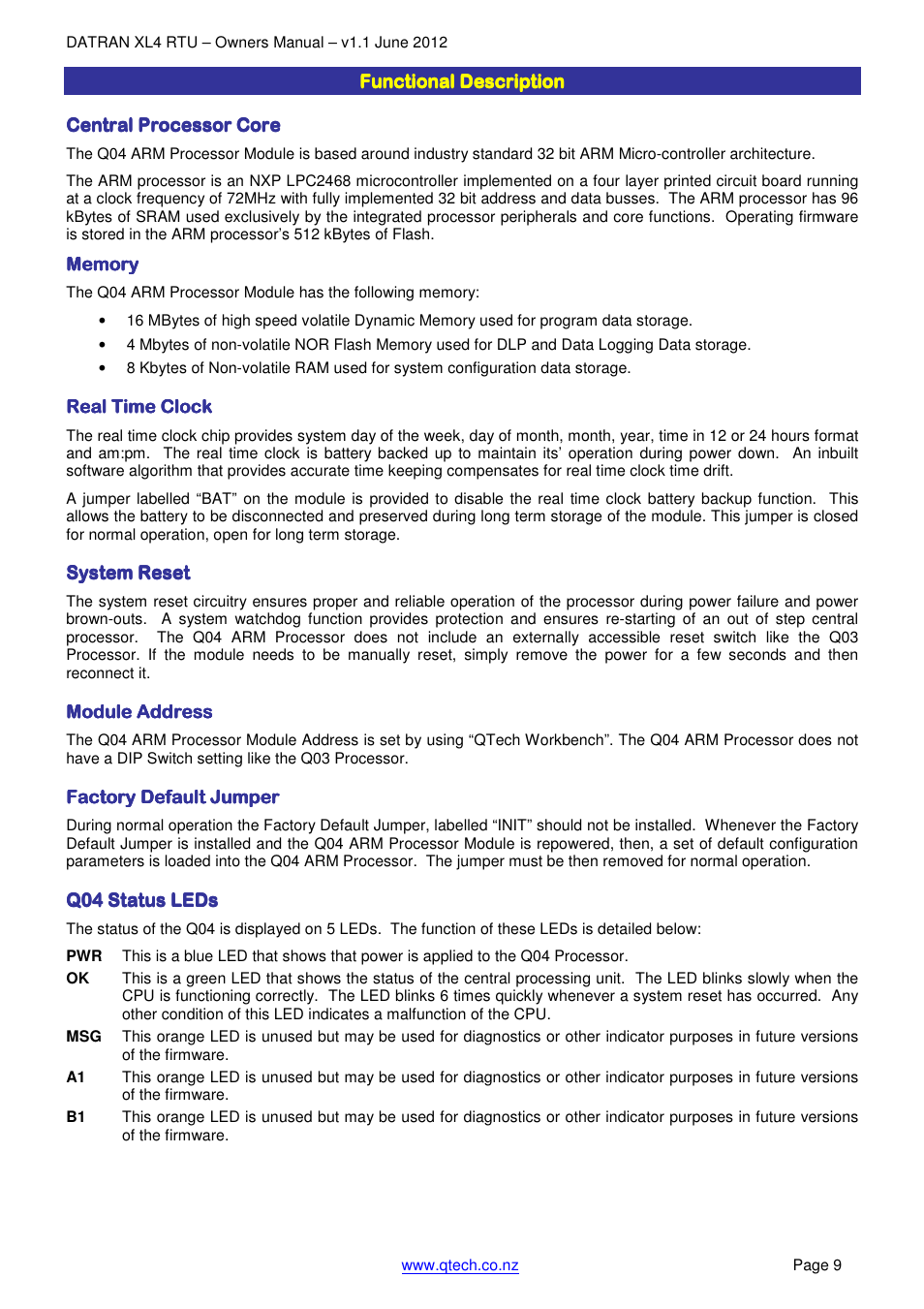 DATRAN XL4 RTU – Owners Manual – v1.1 June 2012

Functional Description

Central Processor Core

The Q04 ARM Processor Module is based around industry standard 32 bit ARM Micro-controller architecture.

The ARM processor is an NXP LPC2468 microcontroller implemented on a four layer printed circuit board running at a clock frequency of 72MHz with fully implemented 32 bit address and data busses. The ARM processor has 96 kBytes of SRAM used exclusively by the integrated processor peripherals and core functions. Operating firmware is stored in the ARM processor's 512 kBytes of Flash.

Memory

The Q04 ARM Processor Module has the following memory:

• 16 MBytes of high speed volatile Dynamic Memory used for program data storage.
• 4 Mbytes of non-volatile NOR Flash Memory used for DLP and Data Logging Data storage.
• 8 Kbytes of Non-volatile RAM used for system configuration data storage.

Real Time Clock

The real time clock chip provides system day of the week, day of month, month, year, time in 12 or 24 hours format and am:pm. The real time clock is battery backed up to maintain its' operation during power down. An inbuilt software algorithm that provides accurate time keeping compensates for real time clock time drift.

A jumper labelled "BAT" on the module is provided to disable the real time clock battery backup function. This allows the battery to be disconnected and preserved during long term storage of the module. This jumper is closed for normal operation, open for long term storage.

System Reset

The system reset circuitry ensures proper and reliable operation of the processor during power failure and power brown-outs. A system watchdog function provides protection and ensures re-starting of an out of step central processor. The Q04 ARM Processor does not include an externally accessible reset switch like the Q03 Processor. If the module needs to be manually reset, simply remove the power for a few seconds and then reconnect it.

Module Address

The Q04 ARM Processor Module Address is set by using "QTech Workbench". The Q04 ARM Processor does not have a DIP Switch setting like the Q03 Processor.

Factory Default Jumper

During normal operation the Factory Default Jumper, labelled "INIT" should not be installed. Whenever the Factory Default Jumper is installed and the Q04 ARM Processor Module is repowered, then, a set of default configuration parameters is loaded into the Q04 ARM Processor. The jumper must be then removed for normal operation.

Q04 Status LEDs

The status of the Q04 is displayed on 5 LEDs. The function of these LEDs is detailed below:

PWR This is a blue LED that shows that power is applied to the Q04 Processor.

OK This is a green LED that shows the status of the central processing unit. The LED blinks slowly when the CPU is functioning correctly. The LED blinks 6 times quickly whenever a system reset has occurred. Any other condition of this LED indicates a malfunction of the CPU.

MSG This orange LED is unused but may be used for diagnostics or other indicator purposes in future versions of the firmware.

A1 This orange LED is unused but may be used for diagnostics or other indicator purposes in future versions of the firmware.

B1 This orange LED is unused but may be used for diagnostics or other indicator purposes in future versions of the firmware.

www.qtech.co.nz Page 9